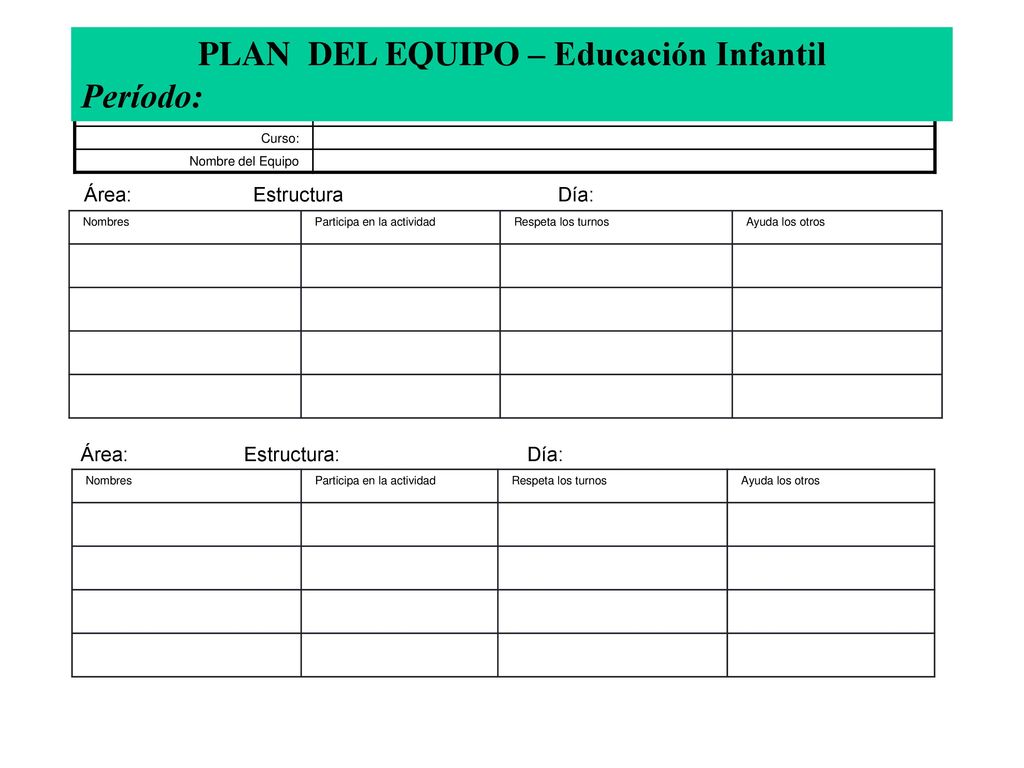 PLAN DEL EQUIPO – Educación Infantil
Período:

| Curso: | |
|---|---|
| Nombre del Equipo | |

Área: Estructura Día:

| Nombres | Participa en la actividad | Respeta los turnos | Ayuda los otros |
|---|---|---|---|
| | | | |
| | | | |
| | | | |
| | | | |

Área: Estructura: Día:

| Nombres | Participa en la actividad | Respeta los turnos | Ayuda los otros |
|---|---|---|---|
| | | | |
| | | | |
| | | | |
| | | | |